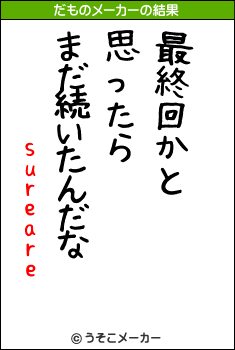 だものメーカーの結果

最終回かと
思ったら
まだ続いたんだな

sureare

© うそこメーカー